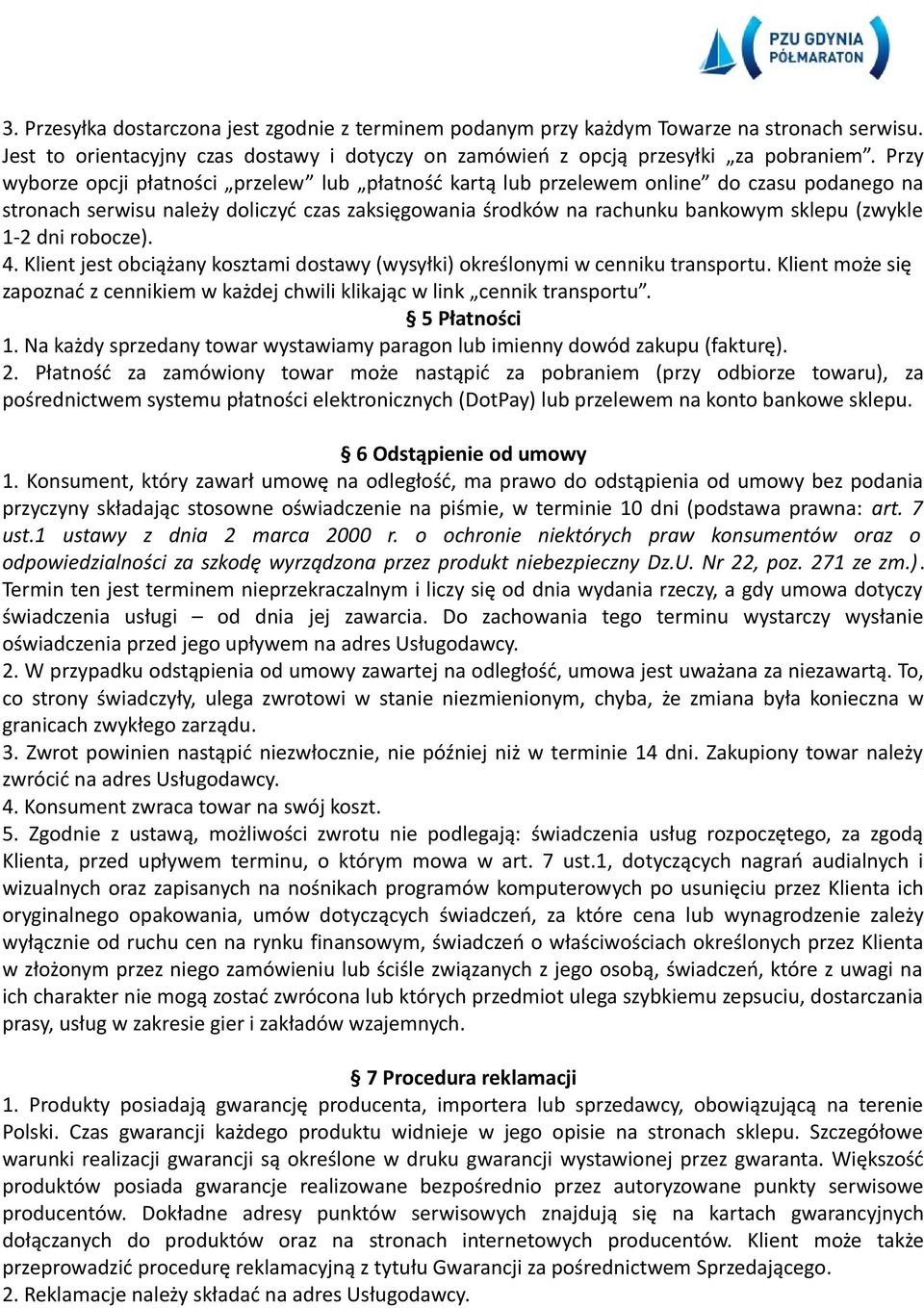 PZU GDYNIA PÓŁMARATON

3. Przesyłka dostarczona jest zgodnie z terminem podanym przy każdym Towarze na stronach serwisu. Jest to orientacyjny czas dostawy i dotyczy on zamówień z opcją przesyłki „za pobraniem”. Przy wyborze opcji płatności „przelew” lub „płatność kartą lub przelewem online” do czasu podanego na stronach serwisu należy doliczyć czas zaksięgowania środków na rachunku bankowym sklepu (zwykle 1-2 dni robocze).
4. Klient jest obciążany kosztami dostawy (wysyłki) określonymi w cenniku transportu. Klient może się zapoznać z cennikiem w każdej chwili klikając w link „cennik transportu”.

§ 5 Płatności
1. Na każdy sprzedany towar wystawiamy paragon lub imienny dowód zakupu (fakturę).
2. Płatność za zamówiony towar może nastąpić za pobraniem (przy odbiorze towaru), za pośrednictwem systemu płatności elektronicznych (DotPay) lub przelewem na konto bankowe sklepu.

§ 6 Odstąpienie od umowy
1. Konsument, który zawarł umowę na odległość, ma prawo do odstąpienia od umowy bez podania przyczyny składając stosowne oświadczenie na piśmie, w terminie 10 dni (podstawa prawna: art. 7 ust.1 ustawy z dnia 2 marca 2000 r. o ochronie niektórych praw konsumentów oraz o odpowiedzialności za szkodę wyrządzona przez produkt niebezpieczny Dz.U. Nr 22, poz. 271 ze zm.). Termin ten jest terminem nieprzekraczalnym i liczy się od dnia wydania rzeczy, a gdy umowa dotyczy świadczenia usługi – od dnia jej zawarcia. Do zachowania tego terminu wystarczy wysłanie oświadczenia przed jego upływem na adres Usługodawcy.
2. W przypadku odstąpienia od umowy zawartej na odległość, umowa jest uważana za niezawartą. To, co strony świadczyły, ulega zwrotowi w stanie niezmienionym, chyba, że zmiana była konieczna w granicach zwykłego zarządu.
3. Zwrot powinien nastąpić niezwłocznie, nie później niż w terminie 14 dni. Zakupiony towar należy zwrócić na adres Usługodawcy.
4. Konsument zwraca towar na swój koszt.
5. Zgodnie z ustawą, możliwości zwrotu nie podlegają: świadczenia usług rozpoczętego, za zgodą Klienta, przed upływem terminu, o którym mowa w art. 7 ust.1, dotyczących nagrań audialnych i wizualnych oraz zapisanych na nośnikach programów komputerowych po usunięciu przez Klienta ich oryginalnego opakowania, umów dotyczących świadczeń, za które cena lub wynagrodzenie zależy wyłącznie od ruchu cen na rynku finansowym, świadczeń o właściwościach określonych przez Klienta w złożonym przez niego zamówieniu lub ściśle związanych z jego osobą, świadczeń, które z uwagi na ich charakter nie mogą zostać zwrócona lub których przedmiot ulega szybkiemu zepsuciu, dostarczania prasy, usług w zakresie gier i zakładów wzajemnych.

§ 7 Procedura reklamacji
1. Produkty posiadają gwarancję producenta, importera lub sprzedawcy, obowiązującą na terenie Polski. Czas gwarancji każdego produktu widnieje w jego opisie na stronach sklepu. Szczegółowe warunki realizacji gwarancji są określone w druku gwarancji wystawionej przez gwaranta. Większość produktów posiada gwarancje realizowane bezpośrednio przez autoryzowane punkty serwisowe producentów. Dokładne adresy punktów serwisowych znajdują się na kartach gwarancyjnych dołączanych do produktów oraz na stronach internetowych producentów. Klient może także przeprowadzić procedurę reklamacyjną z tytułu Gwarancji za pośrednictwem Sprzedającego.
2. Reklamacje należy składać na adres Usługodawcy.